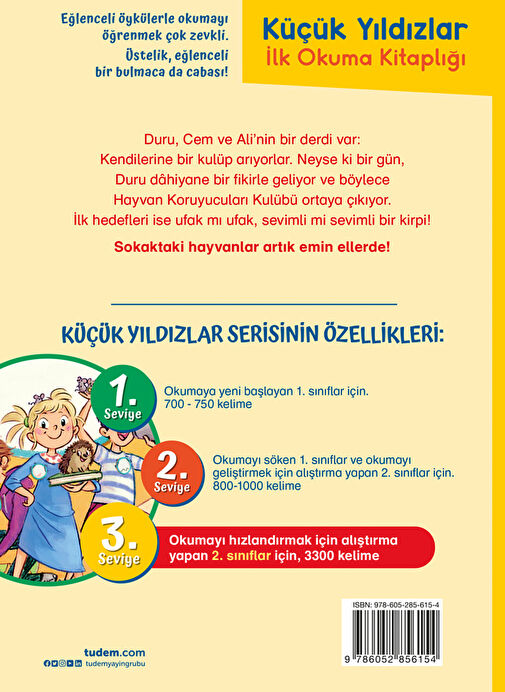 Eğlenceli öykülerle okumayı öğrenmek çok zevkli. Üstelik, eğlenceli bir bulmaca da cabası!

Küçük Yıldızlar
İlk Okuma Kitaplığı

Duru, Cem ve Ali'nin bir derdi var: Kendilerine bir kulüp arıyorlar. Neyse ki bir gün, Duru dâhiyane bir fikirle geliyor ve böylece Hayvan Koruyucuları Kulübü ortaya çıkıyor. İlk hedefleri ise ufak mı ufak, sevimli mi sevimli bir kirpi!

Sokaktaki hayvanlar artık emin ellerde!

KÜÇÜK YILDIZLAR SERİSİNİN ÖZELLİKLERİ:

1. Seviye
Okumaya yeni başlayan 1. sınıflar için. 700 - 750 kelime

2. Seviye
Okumayı söken 1. sınıflar ve okumayı geliştirmek için alıştırma yapan 2. sınıflar için. 800-1000 kelime

3. Seviye
Okumayı hızlandırmak için alıştırma yapan 2. sınıflar için, 3300 kelime

ISBN: 978-605-285-615-4

9 786052 856154

tudem.com
tudemyayingrubu